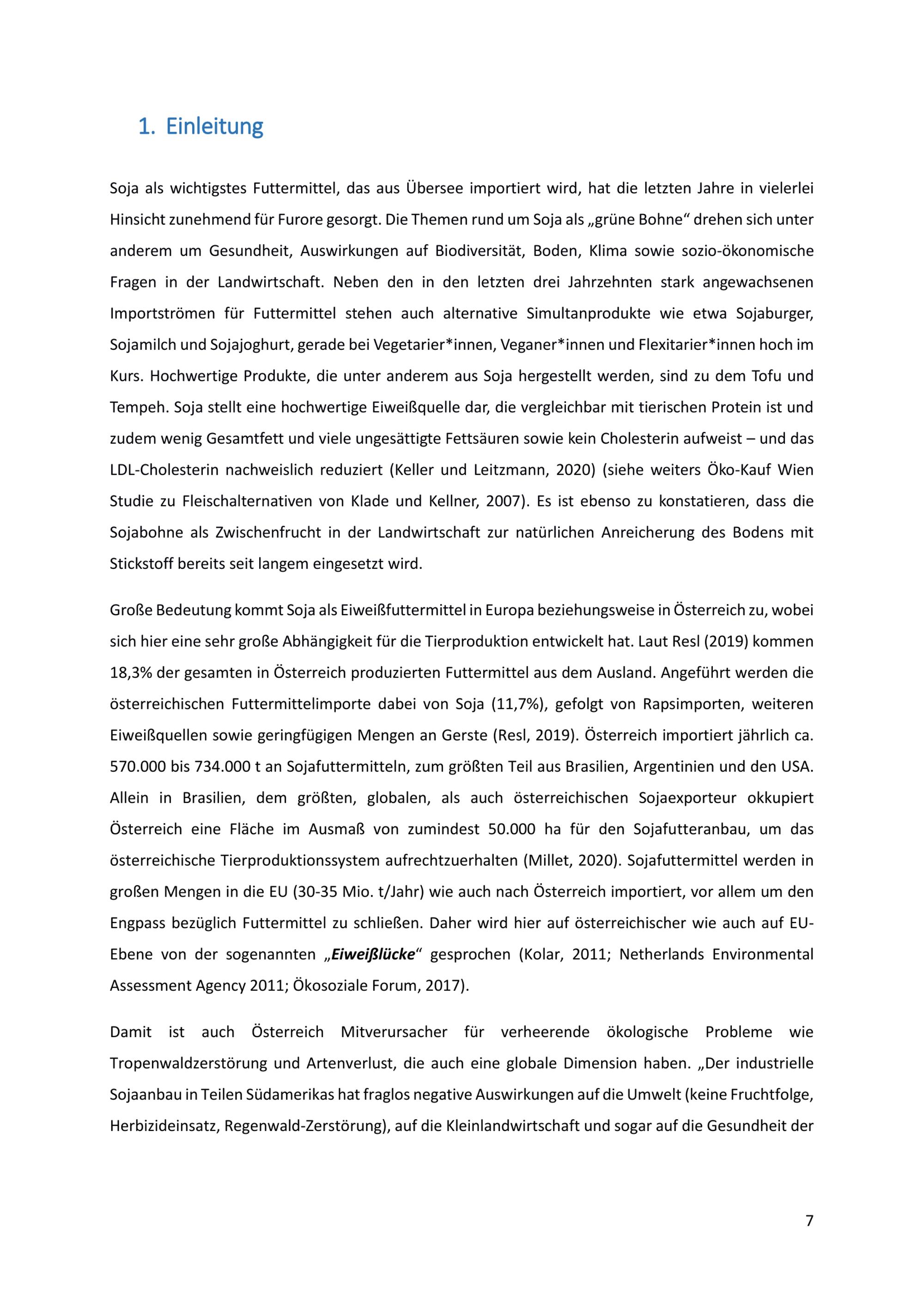 1. Einleitung

Soja als wichtigstes Futtermittel, das aus Übersee importiert wird, hat die letzten Jahre in vielerlei Hinsicht zunehmend für Furore gesorgt. Die Themen rund um Soja als „grüne Bohne“ drehen sich unter anderem um Gesundheit, Auswirkungen auf Biodiversität, Boden, Klima sowie sozio-ökonomische Fragen in der Landwirtschaft. Neben den in den letzten drei Jahrzehnten stark angewachsenen Importströmen für Futtermittel stehen auch alternative Simultanprodukte wie etwa Sojaburger, Sojamilch und Sojajoghurt, gerade bei Vegetarier*innen, Veganer*innen und Flexitarier*innen hoch im Kurs. Hochwertige Produkte, die unter anderem aus Soja hergestellt werden, sind zu dem Tofu und Tempeh. Soja stellt eine hochwertige Eiweißquelle dar, die vergleichbar mit tierischen Protein ist und zudem wenig Gesamtfett und viele ungesättigte Fettsäuren sowie kein Cholesterin aufweist – und das LDL-Cholesterin nachweislich reduziert (Keller und Leitzmann, 2020) (siehe weiters Öko-Kauf Wien Studie zu Fleischalternativen von Klade und Kellner, 2007). Es ist ebenso zu konstatieren, dass die Sojabohne als Zwischenfrucht in der Landwirtschaft zur natürlichen Anreicherung des Bodens mit Stickstoff bereits seit langem eingesetzt wird.

Große Bedeutung kommt Soja als Eiweißfuttermittel in Europa beziehungsweise in Österreich zu, wobei sich hier eine sehr große Abhängigkeit für die Tierproduktion entwickelt hat. Laut Resl (2019) kommen 18,3% der gesamten in Österreich produzierten Futtermittel aus dem Ausland. Angeführt werden die österreichischen Futtermittelimporte dabei von Soja (11,7%), gefolgt von Rapsimporten, weiteren Eiweißquellen sowie geringfügigen Mengen an Gerste (Resl, 2019). Österreich importiert jährlich ca. 570.000 bis 734.000 t an Sojafuttermitteln, zum größten Teil aus Brasilien, Argentinien und den USA. Allein in Brasilien, dem größten, globalen, als auch österreichischen Sojaexporteur okkupiert Österreich eine Fläche im Ausmaß von zumindest 50.000 ha für den Sojafutteranbau, um das österreichische Tierproduktionssystem aufrechtzuerhalten (Millet, 2020). Sojafuttermittel werden in großen Mengen in die EU (30-35 Mio. t/Jahr) wie auch nach Österreich importiert, vor allem um den Engpass bezüglich Futtermittel zu schließen. Daher wird hier auf österreichischer wie auch auf EU-Ebene von der sogenannten „Eiweißlücke“ gesprochen (Kolar, 2011; Netherlands Environmental Assessment Agency 2011; Ökosoziale Forum, 2017).

Damit ist auch Österreich Mitverursacher für verheerende ökologische Probleme wie Tropenwaldzerstörung und Artenverlust, die auch eine globale Dimension haben. „Der industrielle Sojaanbau in Teilen Südamerikas hat fraglos negative Auswirkungen auf die Umwelt (keine Fruchtfolge, Herbizideinsatz, Regenwald-Zerstörung), auf die Kleinlandwirtschaft und sogar auf die Gesundheit der

7